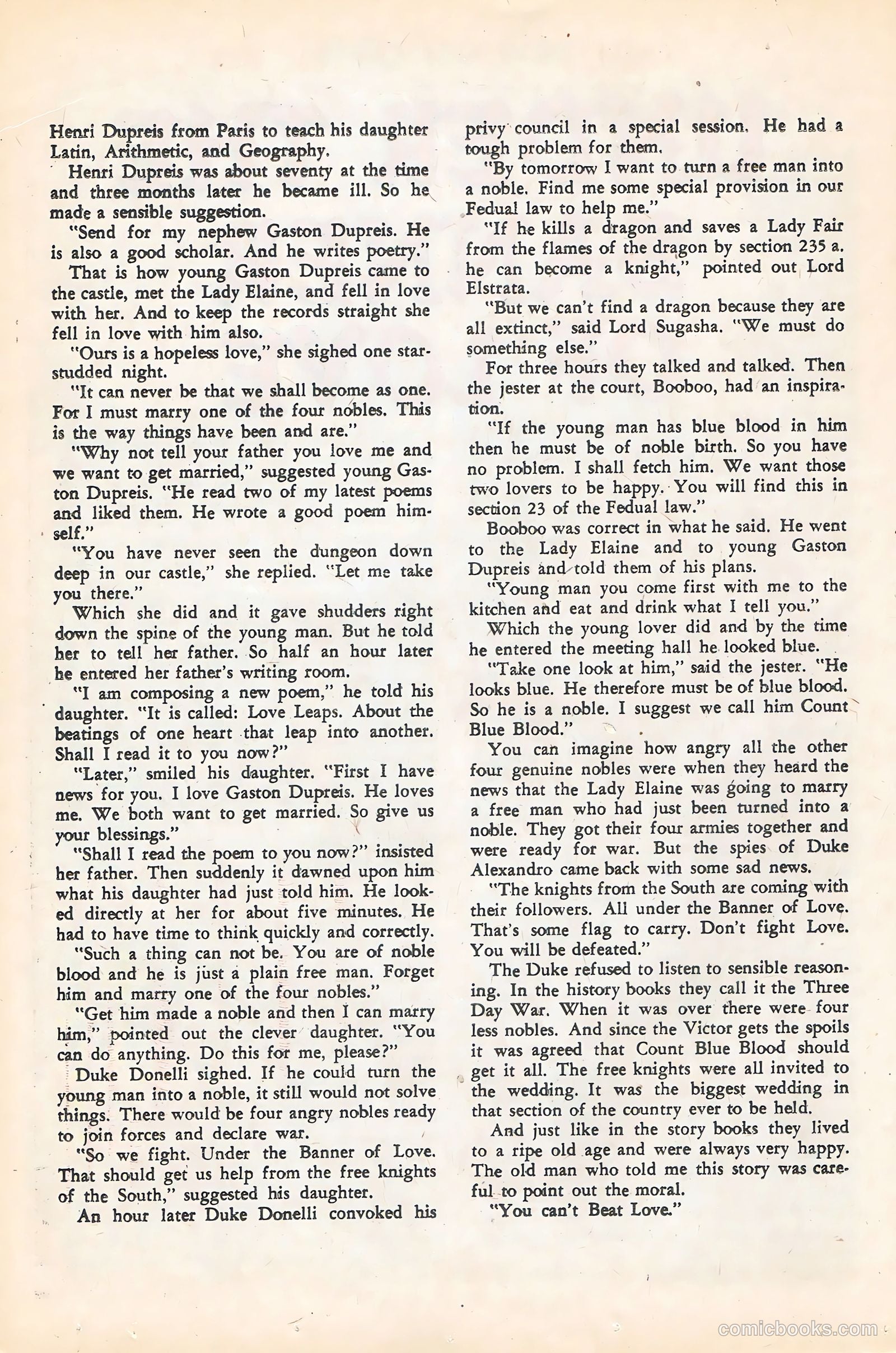 Henri Dupreis from Paris to teach his daughter Latin, Arithmetic, and Geography.

Henri Dupreis was about seventy at the time and three months later he became ill. So he made a sensible suggestion.

"Send for my nephew Gaston Dupreis. He is also a good scholar. And he writes poetry."

That is how young Gaston Dupreis came to the castle, met the Lady Elaine, and fell in love with her. And to keep the records straight she fell in love with him also.

"Ours is a hopeless love," she sighed one star-studded night.

"It can never be that we shall become as one. For I must marry one of the four nobles. This is the way things have been and are."

"Why not tell your father you love me and we want to get married," suggested young Gaston Dupreis. "He read two of my latest poems and liked them. He wrote a good poem himself."

"You have never seen the dungeon down deep in our castle," she replied. "Let me take you there."

Which she did and it gave shudders right down the spine of the young man. But he told her to tell her father. So half an hour later he entered her father's writing room.

"I am composing a new poem," he told his daughter. "It is called: Love Leaps. About the beatings of one heart that leap into another. Shall I read it to you now?"

"Later," smiled his daughter. "First I have news for you. I love Gaston Dupreis. He loves me. We both want to get married. So give us your blessings."

"Shall I read the poem to you now?" insisted her father. Then suddenly it dawned upon him what his daughter had just told him. He looked directly at her for about five minutes. He had to have time to think quickly and correctly.

"Such a thing can not be. You are of noble blood and he is just a plain free man. Forget him and marry one of the four nobles."

"Get him made a noble and then I can marry him," pointed out the clever daughter. "You can do anything. Do this for me, please?"

Duke Donelli sighed. If he could turn the young man into a noble, it still would not solve things. There would be four angry nobles ready to join forces and declare war.

"So we fight. Under the Banner of Love. That should get us help from the free knights of the South," suggested his daughter.

An hour later Duke Donelli convoked his privy council in a special session. He had a tough problem for them.

"By tomorrow I want to turn a free man into a noble. Find me some special provision in our Fedual law to help me."

"If he kills a dragon and saves a Lady Fair from the flames of the dragon by section 235 a. he can become a knight," pointed out Lord Elstrata.

"But we can't find a dragon because they are all extinct," said Lord Sugasha. "We must do something else."

For three hours they talked and talked. Then the jester at the court, Booboo, had an inspiration.

"If the young man has blue blood in him then he must be of noble birth. So you have no problem. I shall fetch him. We want those two lovers to be happy. You will find this in section 23 of the Fedual law."

Booboo was correct in what he said. He went to the Lady Elaine and to young Gaston Dupreis and told them of his plans.

"Young man you come first with me to the kitchen and eat and drink what I tell you."

Which the young lover did and by the time he entered the meeting hall he looked blue.

"Take one look at him," said the jester. "He looks blue. He therefore must be of blue blood. So he is a noble. I suggest we call him Count Blue Blood."

You can imagine how angry all the other four genuine nobles were when they heard the news that the Lady Elaine was going to marry a free man who had just been turned into a noble. They got their four armies together and were ready for war. But the spies of Duke Alexandro came back with some sad news.

"The knights from the South are coming with their followers. All under the Banner of Love. That's some flag to carry. Don't fight Love. You will be defeated."

The Duke refused to listen to sensible reasoning. In the history books they call it the Three Day War. When it was over there were four less nobles. And since the Victor gets the spoils it was agreed that Count Blue Blood should get it all. The free knights were all invited to the wedding. It was the biggest wedding in that section of the country ever to be held.

And just like in the story books they lived to a ripe old age and were always very happy. The old man who told me this story was careful to point out the moral.

"You can't Beat Love."

comicbooks.com